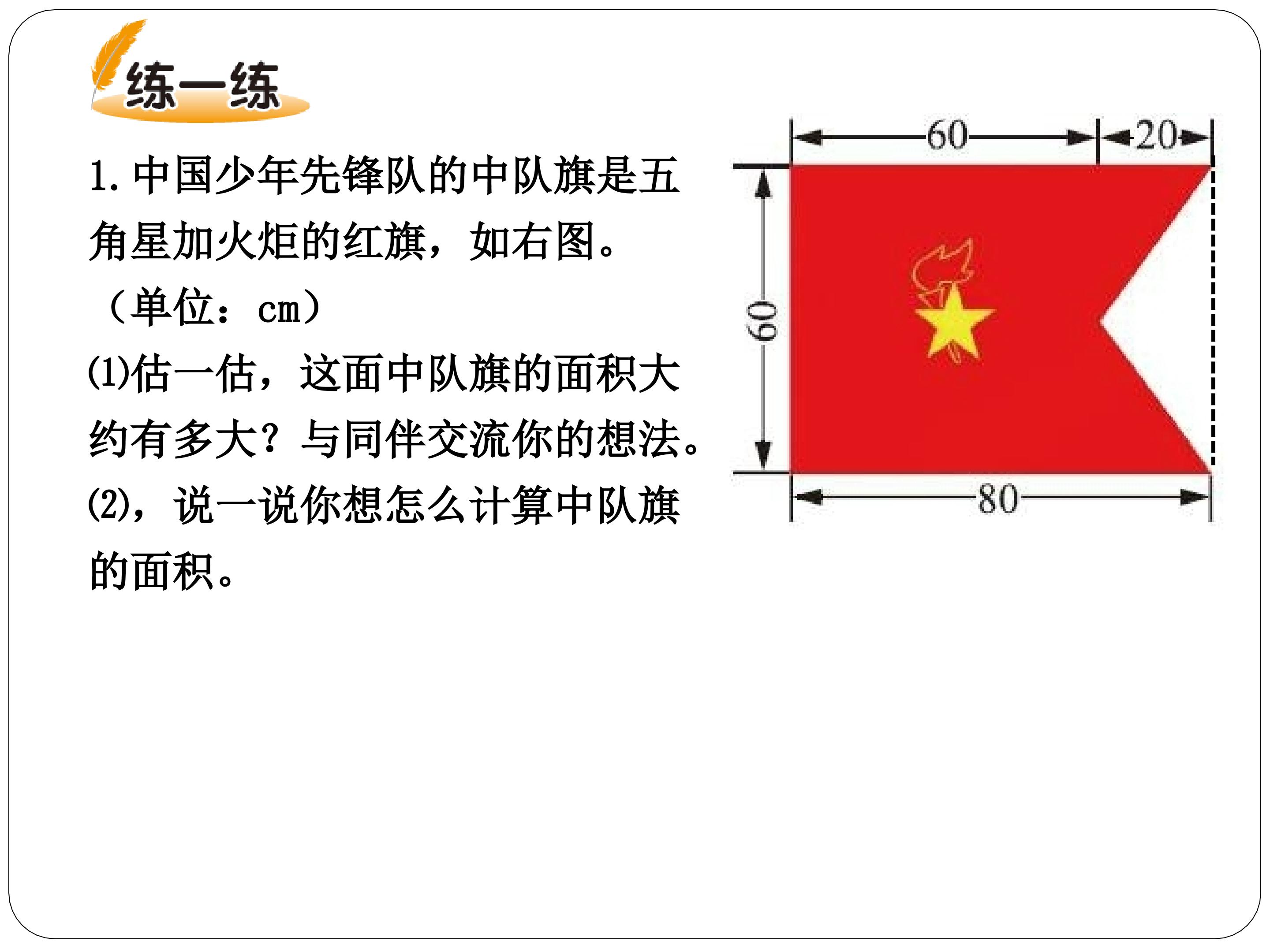 练一练

1.中国少年先锋队的中队旗是五角星加火炬的红旗，如右图。（单位：cm）

(1)估一估，这面中队旗的面积大约有多大？与同伴交流你的想法。

(2)，说一说你想怎么计算中队旗的面积。

60
20
60
80